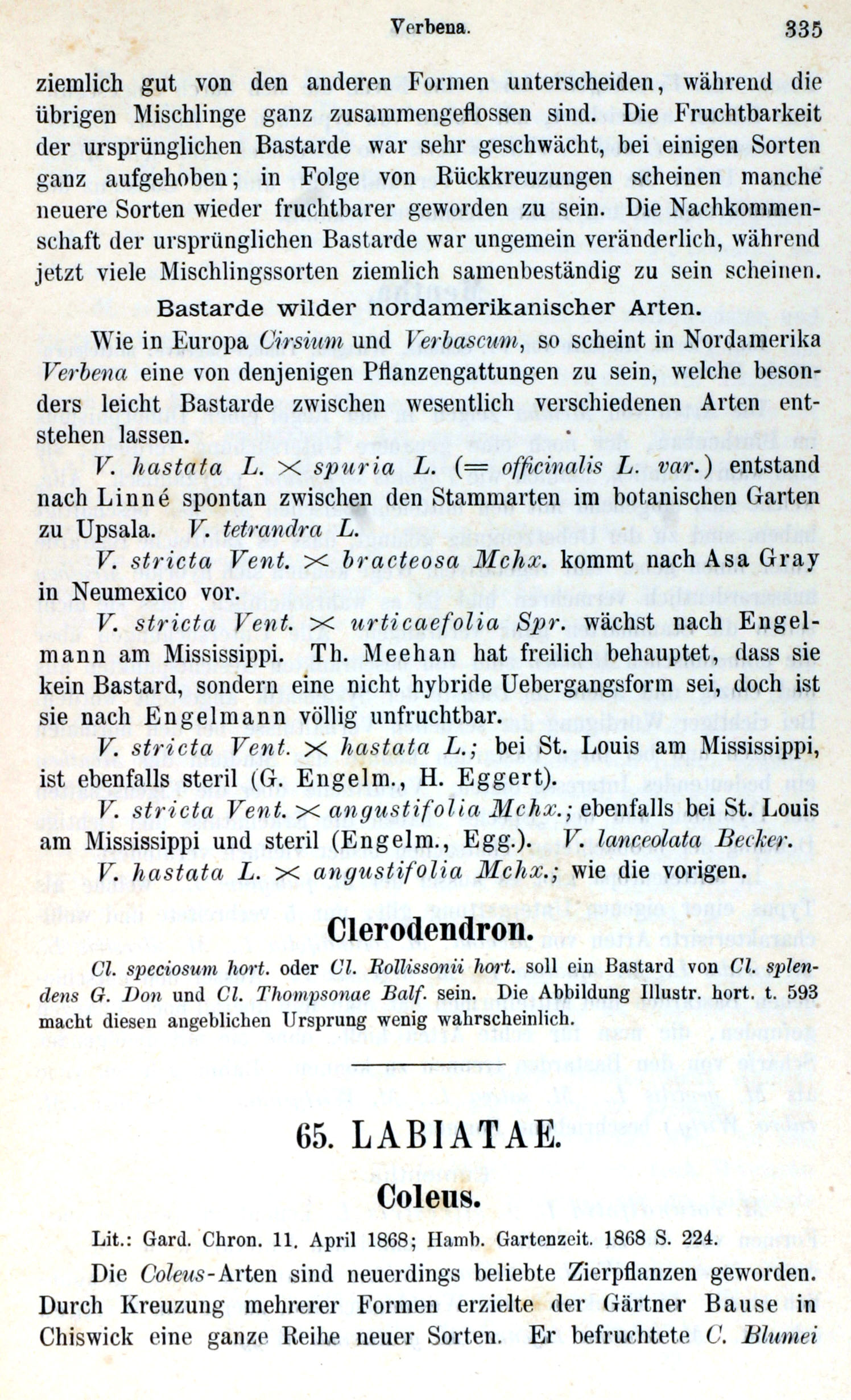 Verbena. 335

ziemlich gut von den anderen Formen unterscheiden, während die übrigen Mischlinge ganz zusammengeflossen sind. Die Fruchtbarkeit der ursprünglichen Bastarde war sehr geschwächt, bei einigen Sorten ganz aufgehoben; in Folge von Rückkreuzungen scheinen manche neuere Sorten wieder fruchtbarer geworden zu sein. Die Nachkommenschaft der ursprünglichen Bastarde war ungemein veränderlich, während jetzt viele Mischlingssorten ziemlich samenbeständig zu sein scheinen.

Bastarde wilder nordamerikanischer Arten.

Wie in Europa Cirsium und Verbascum, so scheint in Nordamerika Verbena eine von denjenigen Pflanzengattungen zu sein, welche besonders leicht Bastarde zwischen wesentlich verschiedenen Arten entstehen lassen.

V. hastata L. $\times$ spuria L. (= officinalis L. var.) entstand nach Linné spontan zwischen den Stammarten im botanischen Garten zu Upsala. V. tetrandra L.

V. stricta Vent. $\times$ bracteosa Mchx. kommt nach Asa Gray in Neumexico vor.

V. stricta Vent. $\times$ urticaefolia Spr. wächst nach Engelmann am Mississippi. Th. Meehan hat freilich behauptet, dass sie kein Bastard, sondern eine nicht hybride Uebergangsform sei, doch ist sie nach Engelmann völlig unfruchtbar.

V. stricta Vent. $\times$ hastata L.; bei St. Louis am Mississippi, ist ebenfalls steril (G. Engelm., H. Eggert).

V. stricta Vent. $\times$ angustifolia Mchx.; ebenfalls bei St. Louis am Mississippi und steril (Engelm., Egg.). V. lanceolata Becker.

V. hastata L. $\times$ angustifolia Mchx.; wie die vorigen.

Clerodendron.

Cl. speciosum hort. oder Cl. Rollissonii hort. soll ein Bastard von Cl. splendens G. Don und Cl. Thompsonae Balf. sein. Die Abbildung Illustr. hort. t. 593 macht diesen angeblichen Ursprung wenig wahrscheinlich.

65. LABIATAE.

Coleus.

Lit.: Gard. Chron. 11. April 1868; Hamb. Gartenzeit. 1868 S. 224.

Die Coleus-Arten sind neuerdings beliebte Zierpflanzen geworden. Durch Kreuzung mehrerer Formen erzielte der Gärtner Bause in Chiswick eine ganze Reihe neuer Sorten. Er befruchtete C. Blumei